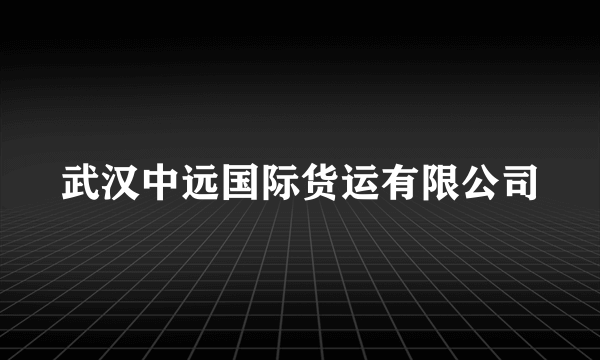 武汉中远国际货运有限公司